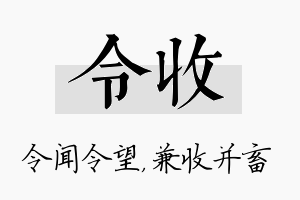 令收

令闻令望,兼收并畜